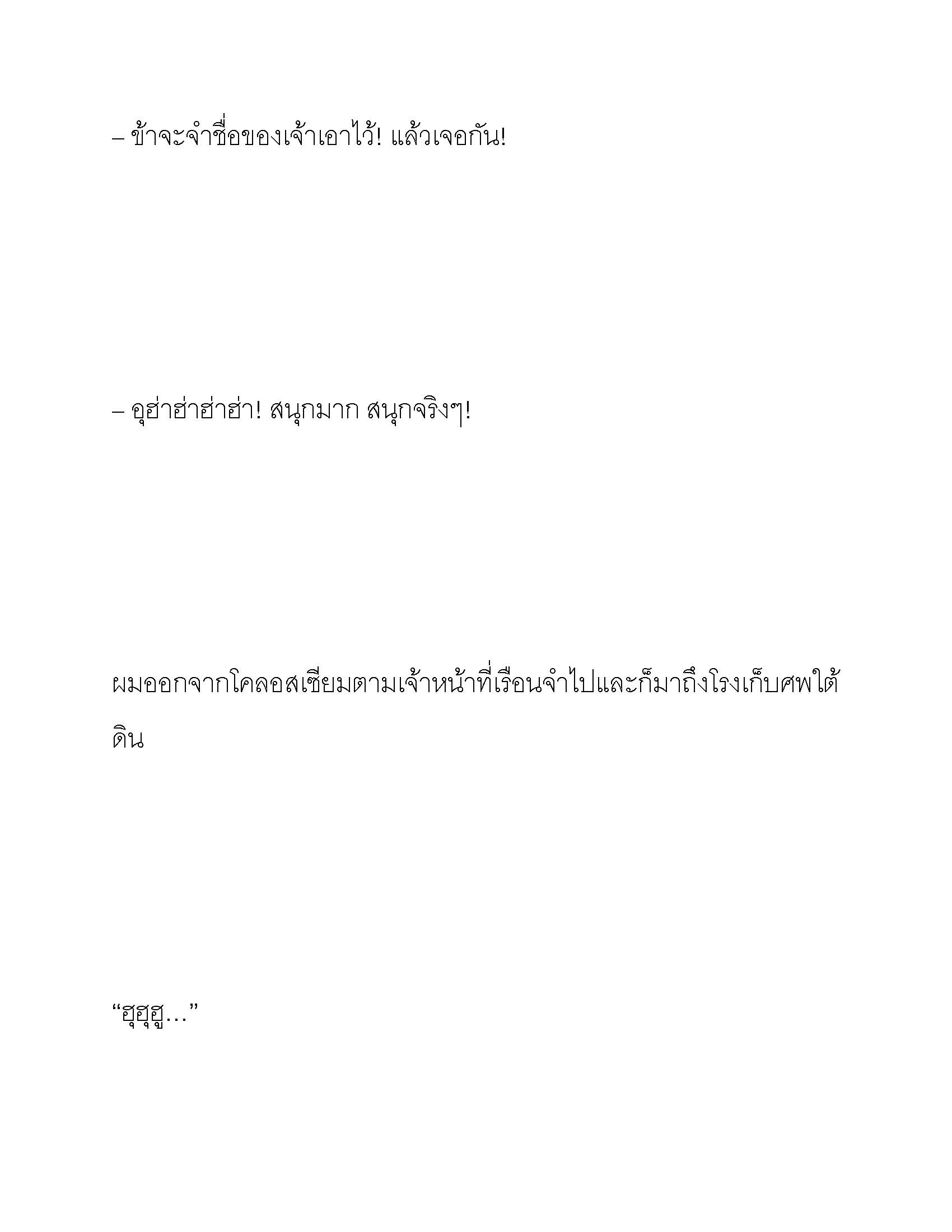 – ข้าจะจำชื่อของเจ้าเอาไว้! แล้วเจอกัน!

– อุฮ่าฮ่าฮ่าฮ่า! สนุกมาก สนุกจริงๆ!

ผมออกจากโคลอสเซียมตามเจ้าหน้าที่เรือนจำไปและก็มาถึงโรงเก็บศพใต้ดิน

“ฮุฮุฮู…”